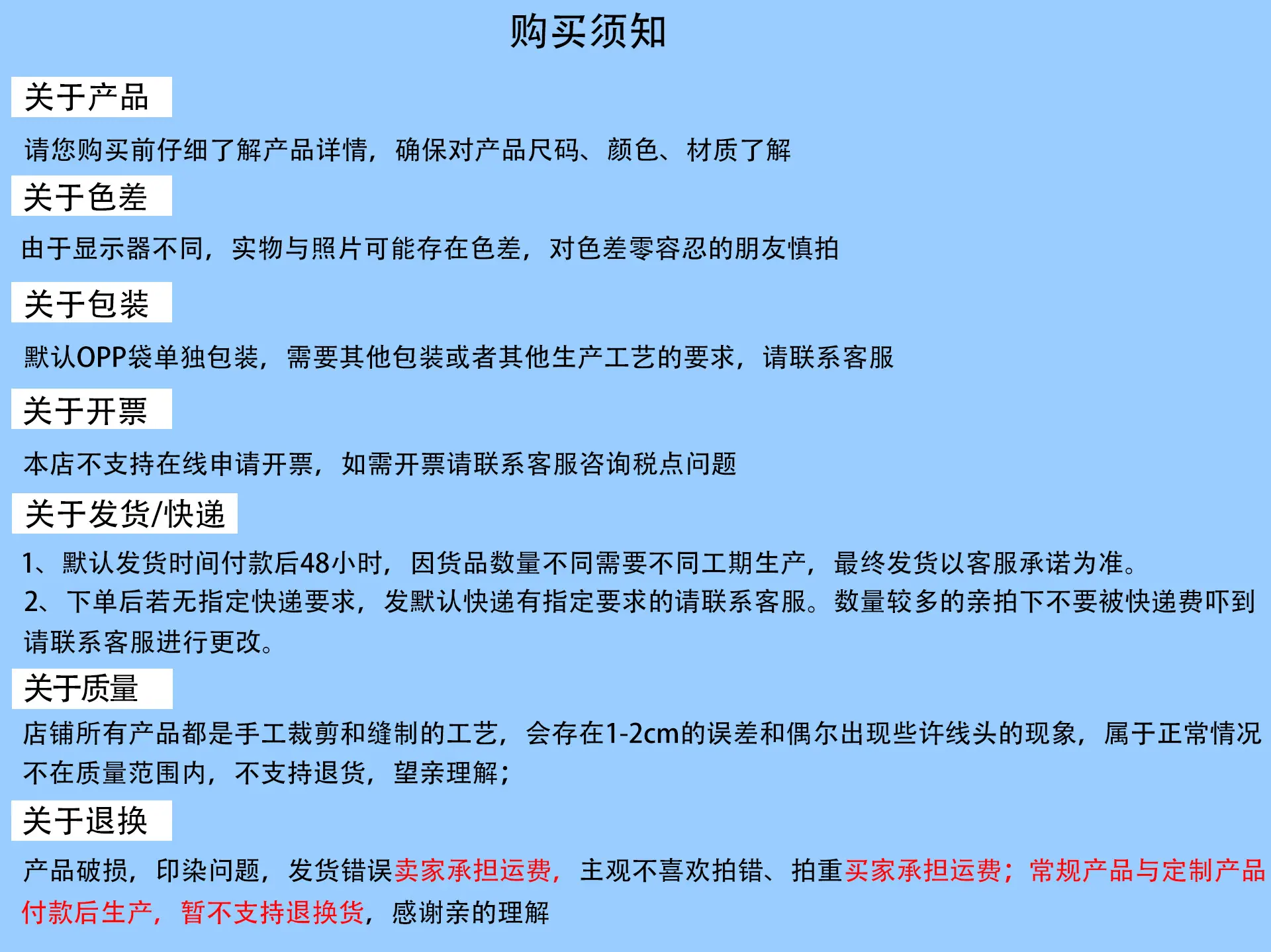 购买须知

关于产品

请您购买前仔细了解产品详情，确保对产品尺码、颜色、材质了解

关于色差

由于显示器不同，实物与照片可能存在色差，对色差零容忍的朋友慎拍

关于包装

默认OPP袋单独包装，需要其他包装或者其他生产工艺的要求，请联系客服

关于开票

本店不支持在线申请开票，如需开票请联系客服咨询税点问题

关于发货/快递

1、默认发货时间付款后48小时，因货品数量不同需要不同工期生产，最终发货以客服承诺为准。
2、下单后若无指定快递要求，发默认快递有指定要求的请联系客服。数量较多的亲拍下不要被快递费吓到请联系客服进行更改。

关于质量

店铺所有产品都是手工裁剪和缝制的工艺，会存在1-2cm的误差和偶尔出现些许线头的现象，属于正常情况不在质量范围内，不支持退货，望亲理解；

关于退换

产品破损，印染问题，发货错误卖家承担运费，主观不喜欢拍错、拍重买家承担运费；常规产品与定制产品付款后生产，暂不支持退换货，感谢亲的理解